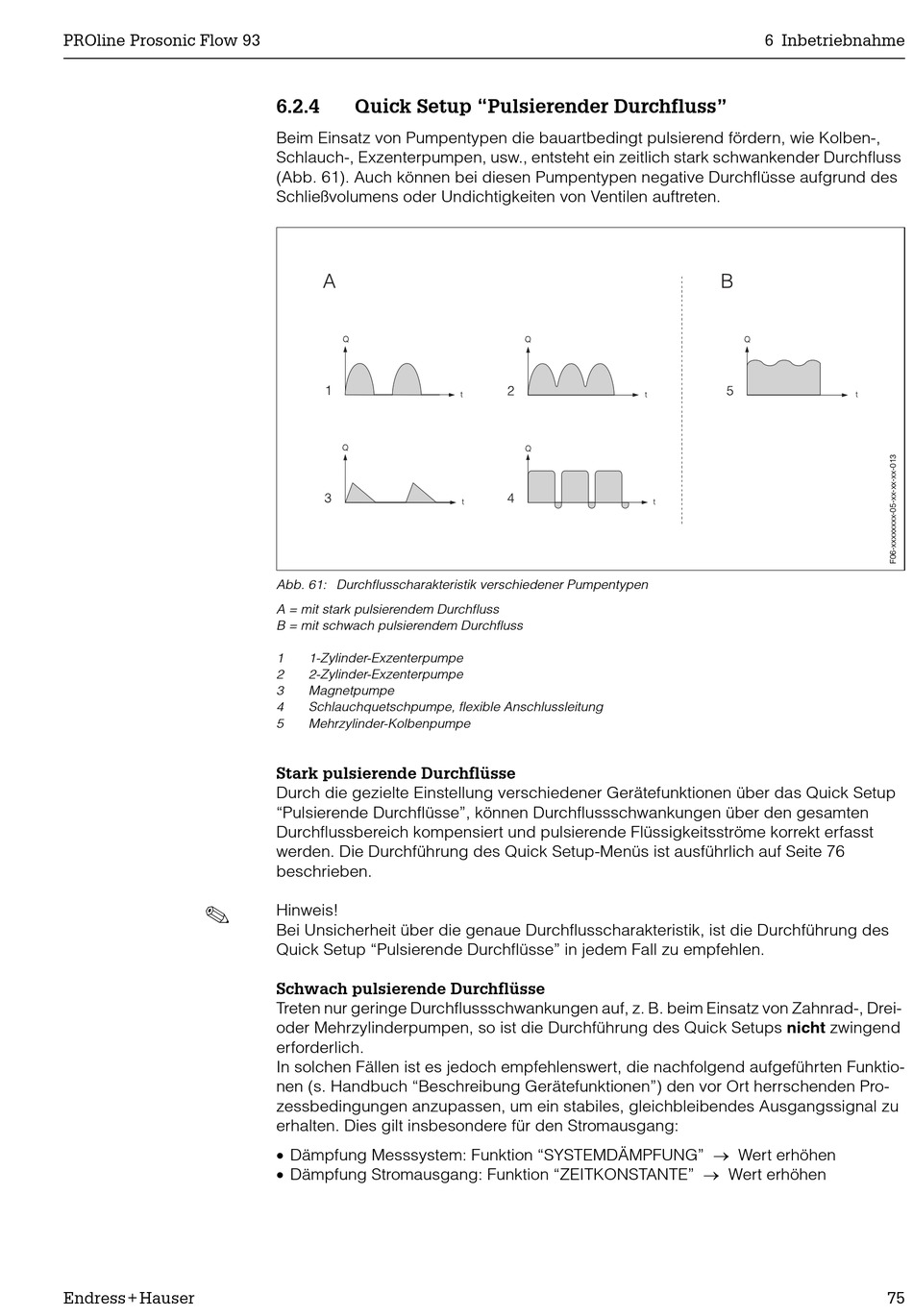 PROline Prosonic Flow 93

6 Inbetriebnahme

6.2.4 Quick Setup “Pulsierender Durchfluss”

Beim Einsatz von Pumpentypen die bauartbedingt pulsierend fördern, wie Kolben-, Schlauch-, Exzenterpumpen, usw., entsteht ein zeitlich stark schwankender Durchfluss (Abb. 61). Auch können bei diesen Pumpentypen negative Durchflüsse aufgrund des Schließvolumens oder Undichtigkeiten von Ventilen auftreten.

A

B

Q

1

t

Q

2

t

Q

5

t

Q

3

t

Q

4

t

F06-xxxxxxxx-05-xx-xx-xx-013

Abb. 61: Durchflusscharakteristik verschiedener Pumpentypen

A = mit stark pulsierendem Durchfluss
B = mit schwach pulsierendem Durchfluss

1 1-Zylinder-Exzenterpumpe
2 2-Zylinder-Exzenterpumpe
3 Magnetpumpe
4 Schlauchquetschpumpe, flexible Anschlussleitung
5 Mehrzylinder-Kolbenpumpe

Stark pulsierende Durchflüsse
Durch die gezielte Einstellung verschiedener Gerätefunktionen über das Quick Setup “Pulsierende Durchflüsse”, können Durchflussschwankungen über den gesamten Durchflussbereich kompensiert und pulsierende Flüssigkeitsströme korrekt erfasst werden. Die Durchführung des Quick Setup-Menüs ist ausführlich auf Seite 76 beschrieben.

Hinweis!
Bei Unsicherheit über die genaue Durchflusscharakteristik, ist die Durchführung des Quick Setup “Pulsierende Durchflüsse” in jedem Fall zu empfehlen.

Schwach pulsierende Durchflüsse
Treten nur geringe Durchflussschwankungen auf, z. B. beim Einsatz von Zahnrad-, Drei- oder Mehrzylinderpumpen, so ist die Durchführung des Quick Setups nicht zwingend erforderlich.
In solchen Fällen ist es jedoch empfehlenswert, die nachfolgend aufgeführten Funktionen (s. Handbuch “Beschreibung Gerätefunktionen”) den vor Ort herrschenden Prozessbedingungen anzupassen, um ein stabiles, gleichbleibendes Ausgangssignal zu erhalten. Dies gilt insbesondere für den Stromausgang:

• Dämpfung Messsystem: Funktion “SYSTEMDÄMPFUNG” → Wert erhöhen
• Dämpfung Stromausgang: Funktion “ZEITKONSTANTE” → Wert erhöhen

Endress+Hauser

75